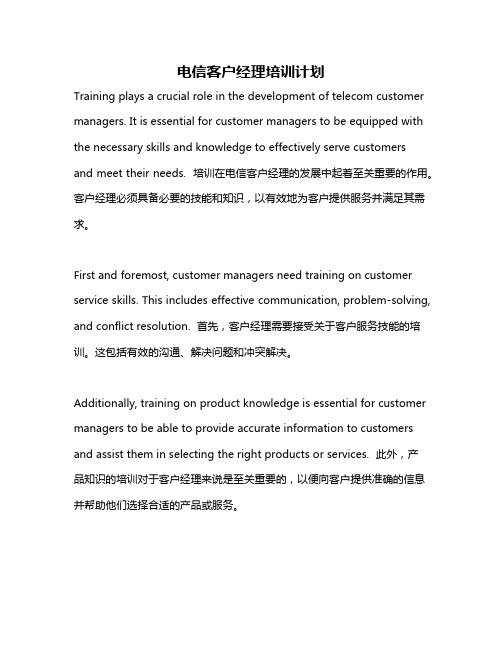 电信客户经理培训计划

Training plays a crucial role in the development of telecom customer managers. It is essential for customer managers to be equipped with the necessary skills and knowledge to effectively serve customers and meet their needs. 培训在电信客户经理的发展中起着至关重要的作用。客户经理必须具备必要的技能和知识，以有效地为客户提供服务并满足其需求。

First and foremost, customer managers need training on customer service skills. This includes effective communication, problem-solving, and conflict resolution. 首先，客户经理需要接受关于客户服务技能的培训。这包括有效的沟通、解决问题和冲突解决。

Additionally, training on product knowledge is essential for customer managers to be able to provide accurate information to customers and assist them in selecting the right products or services. 此外，产品知识的培训对于客户经理来说是至关重要的，以便向客户提供准确的信息并帮助他们选择合适的产品或服务。